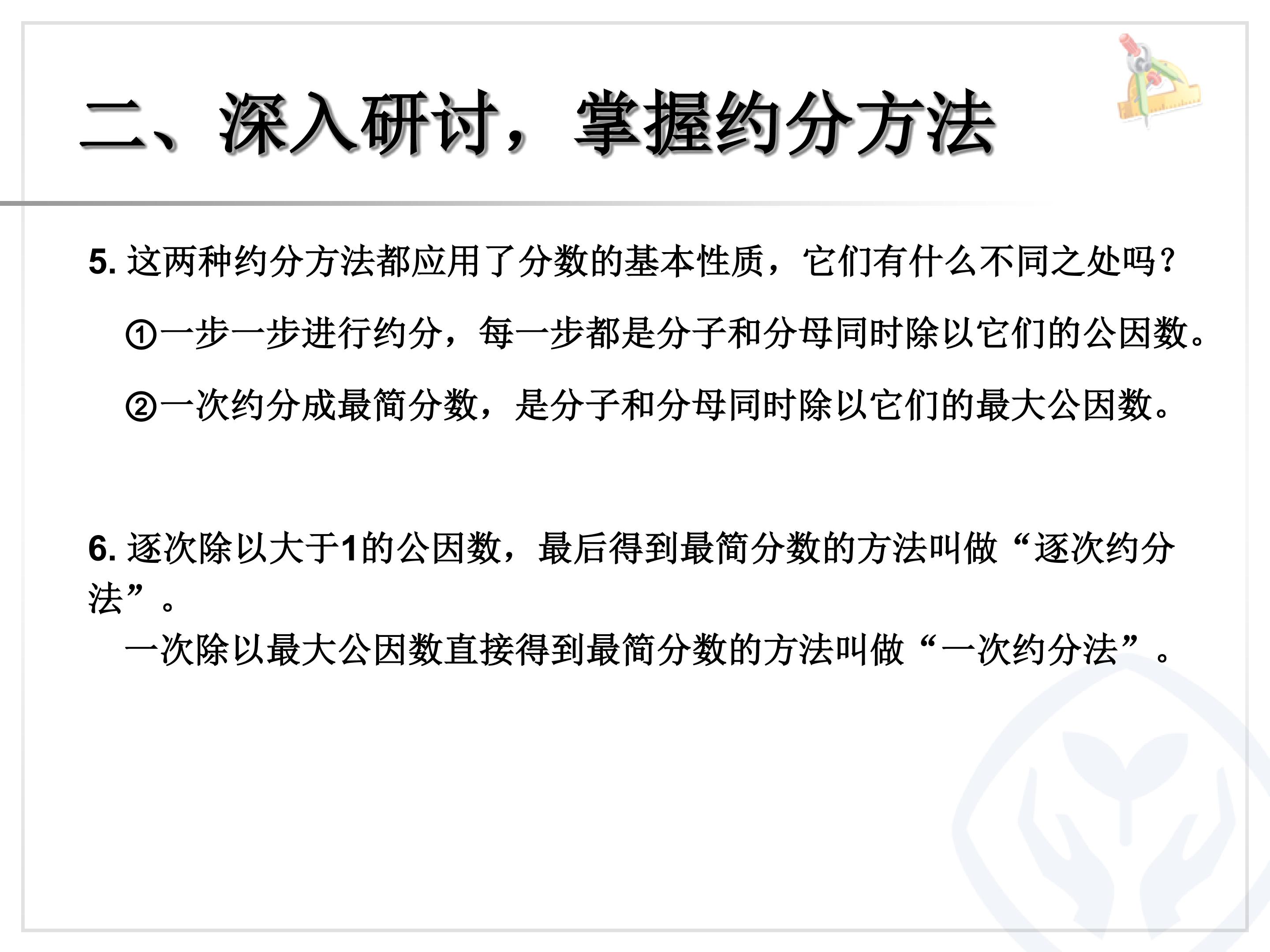 二、深入研讨，掌握约分方法

5.这两种约分方法都应用了分数的基本性质，它们有什么不同之处吗？

①一步一步进行约分，每一步都是分子和分母同时除以它们的公因数。

②一次约分成最简分数，是分子和分母同时除以它们的最大公因数。

6.逐次除以大于1的公因数，最后得到最简分数的方法叫做“逐次约分法”。

一次除以最大公因数直接得到最简分数的方法叫做“一次约分法”。